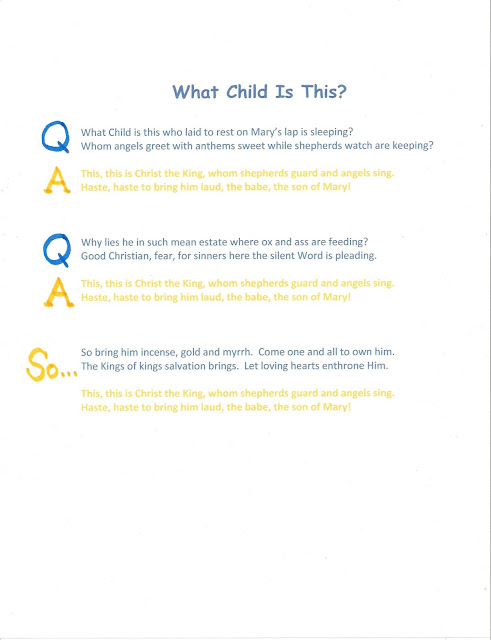 What Child Is This?

Q

What Child is this who laid to rest on Mary's lap is sleeping?
Whom angels greet with anthems sweet while shepherds watch are keeping?

A

This, this is Christ the King, whom shepherds guard and angels sing.
Haste, haste to bring him laud, the babe, the son of Mary!

Q

Why lies he in such mean estate where ox and ass are feeding?
Good Christian, fear, for sinners here the silent Word is pleading.

A

This, this is Christ the King, whom shepherds guard and angels sing.
Haste, haste to bring him laud, the babe, the son of Mary!

So...

So bring him incense, gold and myrrh. Come one and all to own him.
The Kings of kings salvation brings. Let loving hearts enthrone Him.

This, this is Christ the King, whom shepherds guard and angels sing.
Haste, haste to bring him laud, the babe, the son of Mary!